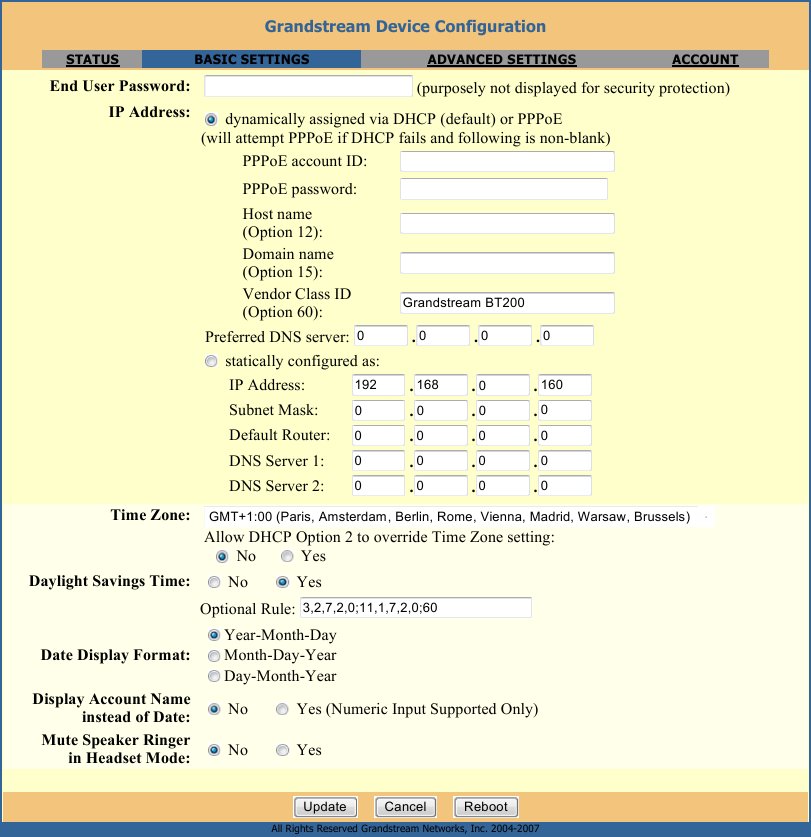 Grandstream Device Configuration

STATUS BASIC SETTINGS ADVANCED SETTINGS ACCOUNT

End User Password: (purposely not displayed for security protection)

IP Address: dynamically assigned via DHCP (default) or PPPoE
(will attempt PPPoE if DHCP fails and following is non-blank)
PPPoE account ID:
PPPoE password:
Host name (Option 12):
Domain name (Option 15):
Vendor Class ID (Option 60): Grandstream BT200
Preferred DNS server: 0 . 0 . 0 . 0
statically configured as:
IP Address: 192 . 168 . 0 . 160
Subnet Mask: 0 . 0 . 0 . 0
Default Router: 0 . 0 . 0 . 0
DNS Server 1: 0 . 0 . 0 . 0
DNS Server 2: 0 . 0 . 0 . 0

Time Zone: GMT+1:00 (Paris, Amsterdam, Berlin, Rome, Vienna, Madrid, Warsaw, Brussels)
Allow DHCP Option 2 to override Time Zone setting:
No Yes

Daylight Savings Time: No Yes
Optional Rule: 3,2,7,2,0;11,1,7,2,0;60

Date Display Format: Year-Month-Day
Month-Day-Year
Day-Month-Year

Display Account Name instead of Date: No Yes (Numeric Input Supported Only)

Mute Speaker Ringer in Headset Mode: No Yes

Update Cancel Reboot

All Rights Reserved Grandstream Networks, Inc. 2004-2007